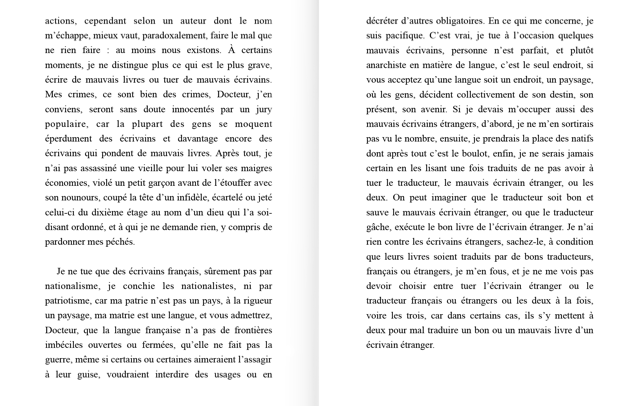 actions, cependant selon un auteur dont le nom m'échappe, mieux vaut, paradoxalement, faire le mal que ne rien faire : au moins nous existons. À certains moments, je ne distingue plus ce qui est le plus grave, écrire de mauvais livres ou tuer de mauvais écrivains. Mes crimes, ce sont bien des crimes, Docteur, j'en conviens, seront sans doute innocentés par un jury populaire, car la plupart des gens se moquent éperdument des écrivains et davantage encore des écrivains qui pondent de mauvais livres. Après tout, je n'ai pas assassiné une vieille pour lui voler ses maigres économies, violé un petit garçon avant de l'étouffer avec son nounours, coupé la tête d'un infidèle, écartelé ou jeté celui-ci du dixième étage au nom d'un dieu qui l'a soi-disant ordonné, et à qui je ne demande rien, y compris de pardonner mes péchés.

Je ne tue que des écrivains français, sûrement pas par nationalisme, je conchie les nationalistes, ni par patriotisme, car ma patrie n'est pas un pays, à la rigueur un paysage, ma matrie est une langue, et vous admettrez, Docteur, que la langue française n'a pas de frontières imbéciles ouvertes ou fermées, qu'elle ne fait pas la guerre, même si certains ou certaines aimeraient l'assagir à leur guise, voudraient interdire des usages ou en décréter d'autres obligatoires. En ce qui me concerne, je suis pacifique. C'est vrai, je tue à l'occasion quelques mauvais écrivains, personne n'est parfait, et plutôt anarchiste en matière de langue, c'est le seul endroit, si vous acceptez qu'une langue soit un endroit, un paysage, où les gens, décident collectivement de son destin, son présent, son avenir. Si je devais m'occuper aussi des mauvais écrivains étrangers, d'abord, je ne m'en sortirais pas vu le nombre, ensuite, je prendrais la place des natifs dont après tout c'est le boulot, enfin, je ne serais jamais certain en les lisant une fois traduits de ne pas avoir à tuer le traducteur, le mauvais écrivain étranger, ou les deux. On peut imaginer que le traducteur soit bon et sauve le mauvais écrivain étranger, ou que le traducteur gâche, exécute le bon livre de l'écrivain étranger. Je n'ai rien contre les écrivains étrangers, sachez-le, à condition que leurs livres soient traduits par de bons traducteurs, français ou étrangers, je m'en fous, et je ne me vois pas devoir choisir entre tuer l'écrivain étranger ou le traducteur français ou étrangers ou les deux à la fois, voire les trois, car dans certains cas, ils s'y mettent à deux pour mal traduire un bon ou un mauvais livre d'un écrivain étranger.